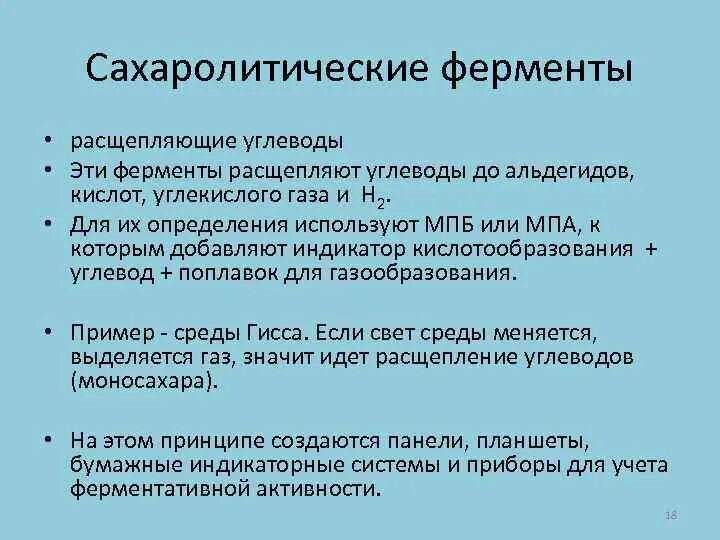 Сахаролитические ферменты

• расщепляющие углеводы

• Эти ферменты расщепляют углеводы до альдегидов, кислот, углекислого газа и $H_2$.

• Для их определения используют МПБ или МПА, к которым добавляют индикатор кислотообразования + углевод + поплавок для газообразования.

• Пример - среды Гисса. Если свет среды меняется, выделяется газ, значит идет расщепление углеводов (моносахара).

• На этом принципе создаются панели, планшеты, бумажные индикаторные системы и приборы для учета ферментативной активности.

18